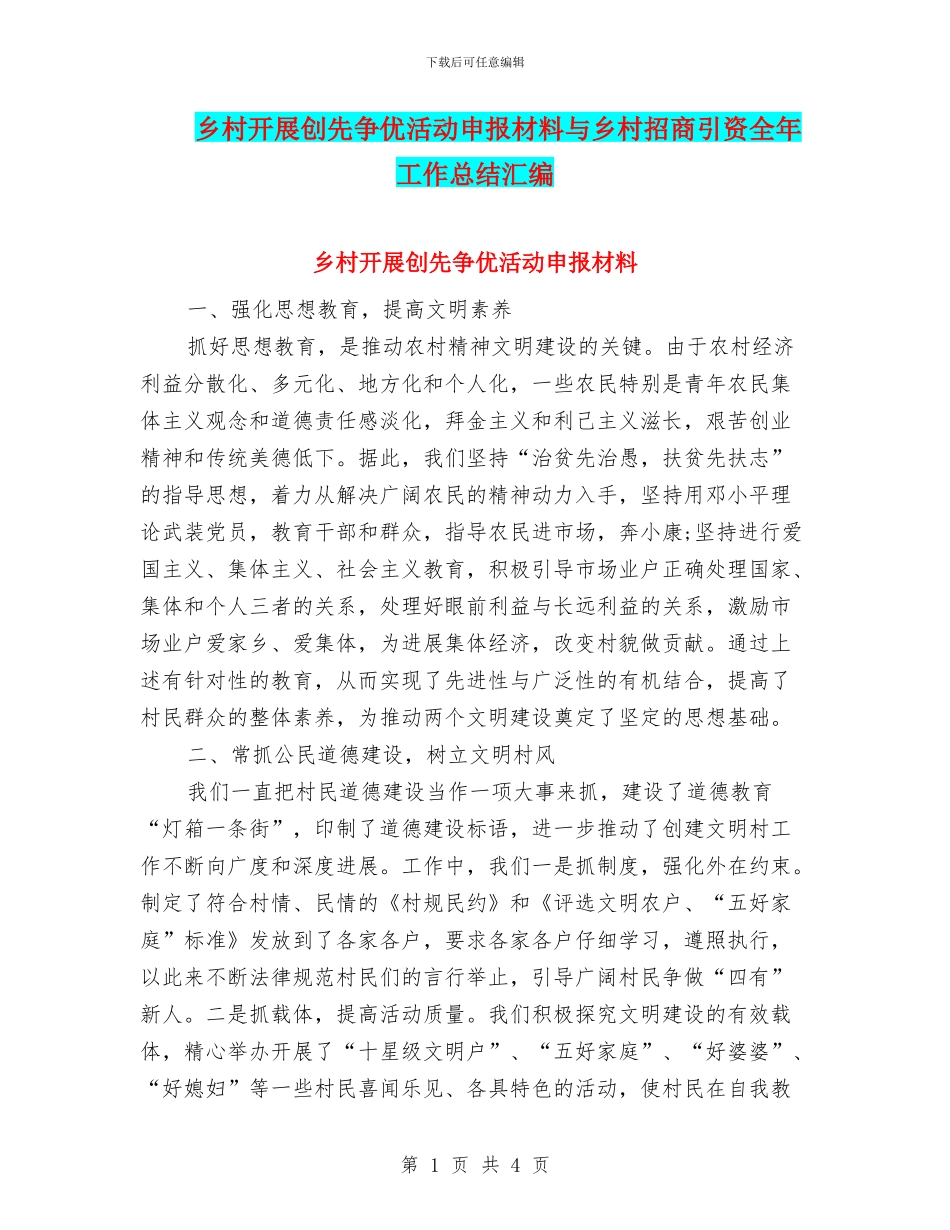 下载后可任意编辑

乡村开展创先争优活动申报材料与乡村招商引资全年工作总结汇编

乡村开展创先争优活动申报材料

一、强化思想教育，提高文明素养

抓好思想教育，是推动农村精神文明建设的关键。由于农村经济利益分散化、多元化、地方化和个人化，一些农民特别是青年农民集体主义观念和道德责任感淡化，拜金主义和利己主义滋长，艰苦创业精神和传统美德低下。据此，我们坚持“治贫先治愚，扶贫先扶志”的指导思想，着力从解决广阔农民的精神动力入手，坚持用邓小平理论武装党员，教育干部和群众，指导农民进市场，奔小康;坚持进行爱国主义、集体主义、社会主义教育，积极引导市场业户正确处理国家、集体和个人三者的关系，处理好眼前利益与长远利益的关系，激励市场业户爱家乡、爱集体，为进展集体经济，改变村貌做贡献。通过上述有针对性的教育，从而实现了先进性与广泛性的有机结合，提高了村民群众的整体素养，为推动两个文明建设奠定了坚定的思想基础。

二、常抓公民道德建设，树立文明村风

我们一直把村民道德建设当作一项大事来抓，建设了道德教育“灯箱一条街”，印制了道德建设标语，进一步推动了创建文明村工作不断向广度和深度进展。工作中，我们一是抓制度，强化外在约束。制定了符合村情、民情的《村规民约》和《评选文明农户、“五好家庭”标准》发放到了各家各户，要求各家各户仔细学习，遵照执行，以此来不断法律规范村民们的言行举止，引导广阔村民争做“四有”新人。二是抓载体，提高活动质量。我们积极探究文明建设的有效载体，精心举办开展了“十星级文明户”、“五好家庭”、“好婆婆”、“好媳妇”等一些村民喜闻乐见、各具特色的活动，使村民在自我教

第 1 页 共 4 页